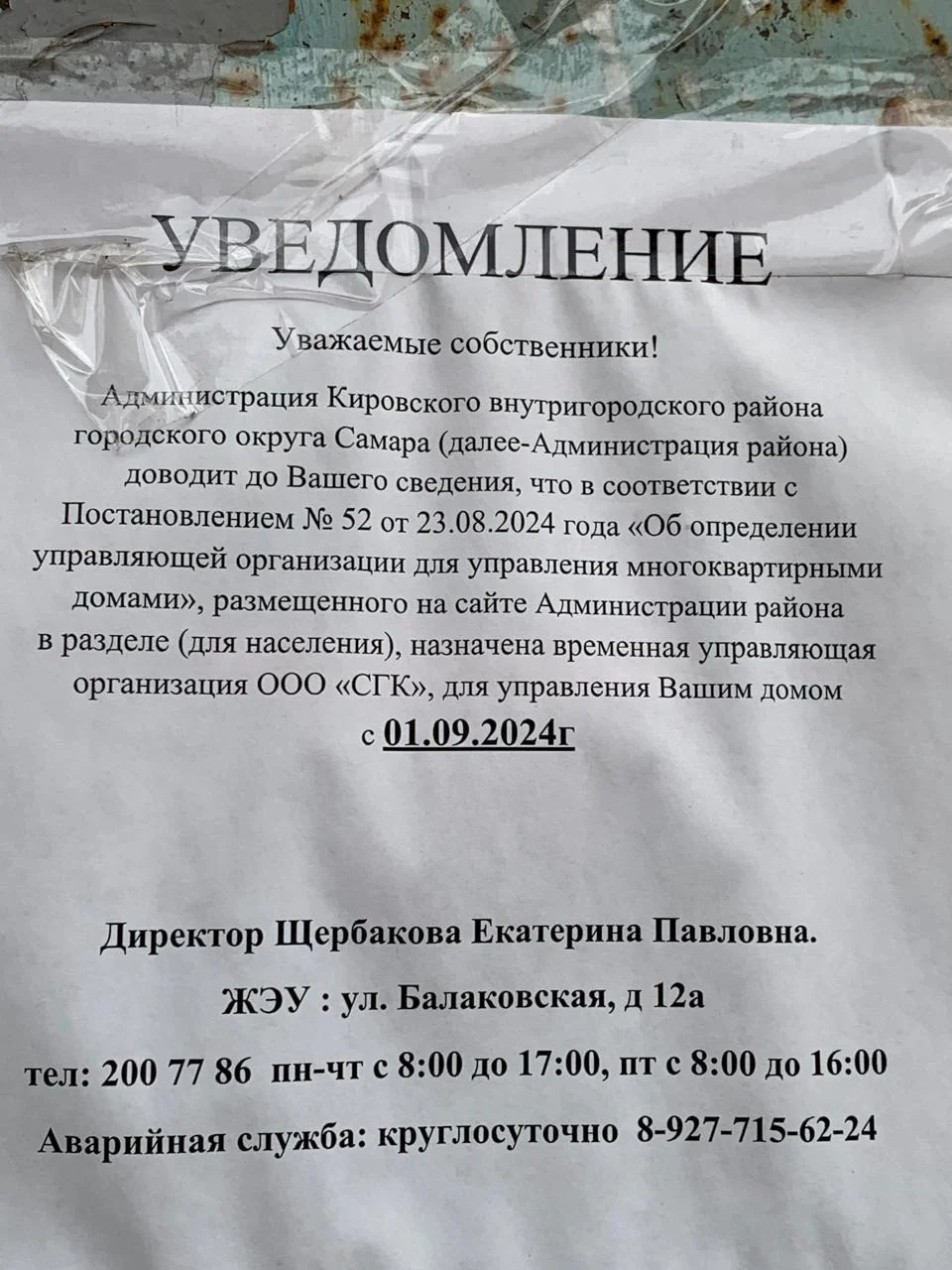 УВЕДОМЛЕНИЕ

Уважаемые собственники!

Администрация Кировского внутригородского района городского округа Самара (далее-Администрация района) доводит до Вашего сведения, что в соответствии с Постановлением № 52 от 23.08.2024 года «Об определении управляющей организации для управления многоквартирными домами», размещенного на сайте Администрации района в разделе (для населения), назначена временная управляющая организация ООО «СГК», для управления Вашим домом с 01.09.2024г

Директор Щербакова Екатерина Павловна.

ЖЭУ : ул. Балаковская, д 12а

тел: 200 77 86 пн-чт с 8:00 до 17:00, пт с 8:00 до 16:00

Аварийная служба: круглосуточно 8-927-715-62-24